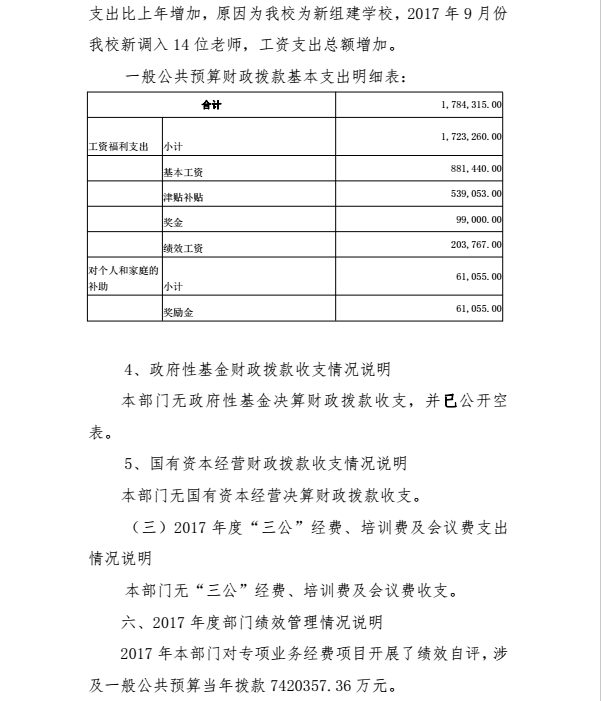 支出比上年增加，原因为我校为新组建学校，2017 年 9 月份我校新调入 14 位老师，工资支出总额增加。

一般公共预算财政拨款基本支出明细表：

| 合计 | | 1,784,315.00 |
|---|---|---|
| 工资福利支出 | 小计 | 1,723,260.00 |
| | 基本工资 | 881,440.00 |
| | 津贴补贴 | 539,053.00 |
| | 奖金 | 99,000.00 |
| | 绩效工资 | 203,767.00 |
| 对个人和家庭的补助 | 小计 | 61,055.00 |
| | 奖励金 | 61,055.00 |

4、政府性基金财政拨款收支情况说明

本部门无政府性基金决算财政拨款收支，并已公开空表。

5、国有资本经营财政拨款收支情况说明

本部门无国有资本经营决算财政拨款收支。

（三）2017 年度“三公”经费、培训费及会议费支出情况说明

本部门无“三公”经费、培训费及会议费收支。

六、2017 年度部门绩效管理情况说明

2017 年本部门对专项业务经费项目开展了绩效自评，涉及一般公共预算当年拨款 7420357.36 万元。